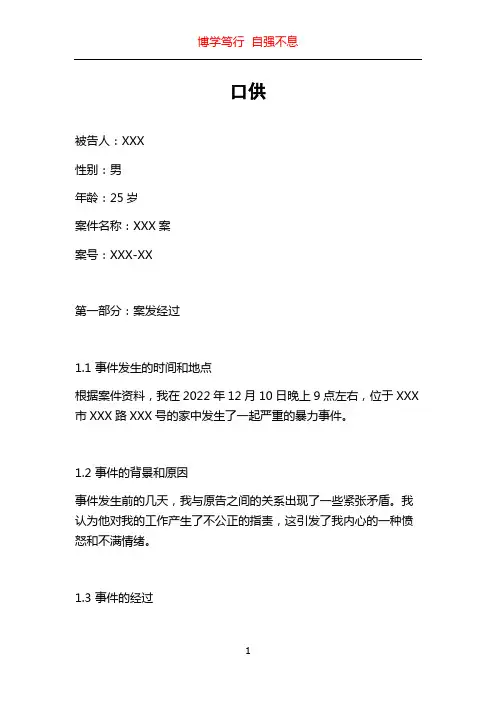 博学笃行 自强不息

口供

被告人：XXX

性别：男

年龄：25 岁

案件名称：XXX 案

案号：XXX-XX

第一部分：案发经过

1.1 事件发生的时间和地点

根据案件资料，我在 2022 年 12 月 10 日晚上 9 点左右，位于 XXX 市 XXX 路 XXX 号的家中发生了一起严重的暴力事件。

1.2 事件的背景和原因

事件发生前的几天，我与原告之间的关系出现了一些紧张矛盾。我认为他对我的工作产生了不公正的指责，这引发了我内心的一种愤怒和不满情绪。

1.3 事件的经过

1